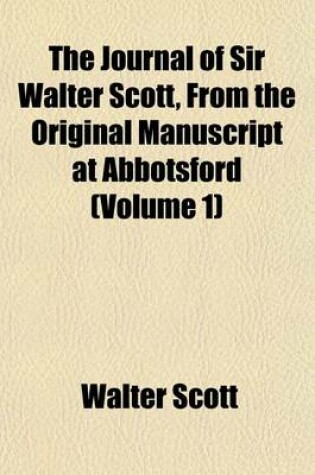 The Journal of Sir Walter Scott, From the Original Manuscript at Abbotsford (Volume 1)

Walter Scott